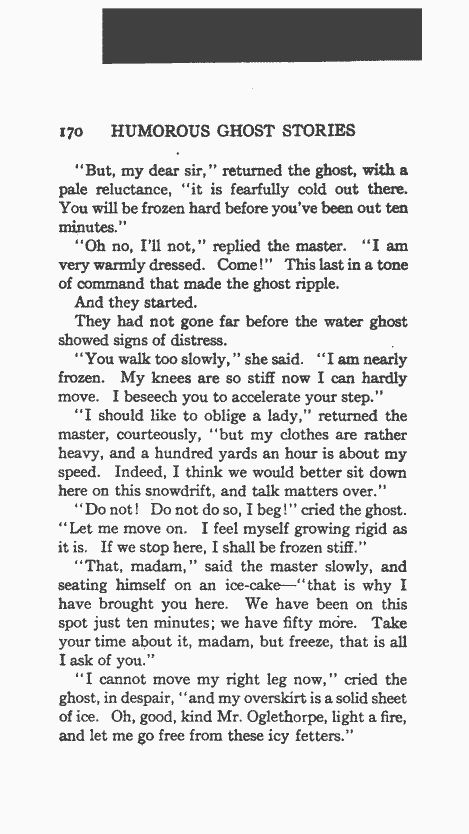 170 HUMOROUS GHOST STORIES

"But, my dear sir," returned the ghost, with a pale reluctance, "it is fearfully cold out there. You will be frozen hard before you've been out ten minutes."

"Oh no, I'll not," replied the master. "I am very warmly dressed. Come!" This last in a tone of command that made the ghost ripple.

And they started.

They had not gone far before the water ghost showed signs of distress.

"You walk too slowly," she said. "I am nearly frozen. My knees are so stiff now I can hardly move. I beseech you to accelerate your step."

"I should like to oblige a lady," returned the master, courteously, "but my clothes are rather heavy, and a hundred yards an hour is about my speed. Indeed, I think we would better sit down here on this snowdrift, and talk matters over."

"Do not! Do not do so, I beg!" cried the ghost. "Let me move on. I feel myself growing rigid as it is. If we stop here, I shall be frozen stiff."

"That, madam," said the master slowly, and seating himself on an ice-cake—"that is why I have brought you here. We have been on this spot just ten minutes; we have fifty more. Take your time about it, madam, but freeze, that is all I ask of you."

"I cannot move my right leg now," cried the ghost, in despair, "and my overskirt is a solid sheet of ice. Oh, good, kind Mr. Oglethorpe, light a fire, and let me go free from these icy fetters."